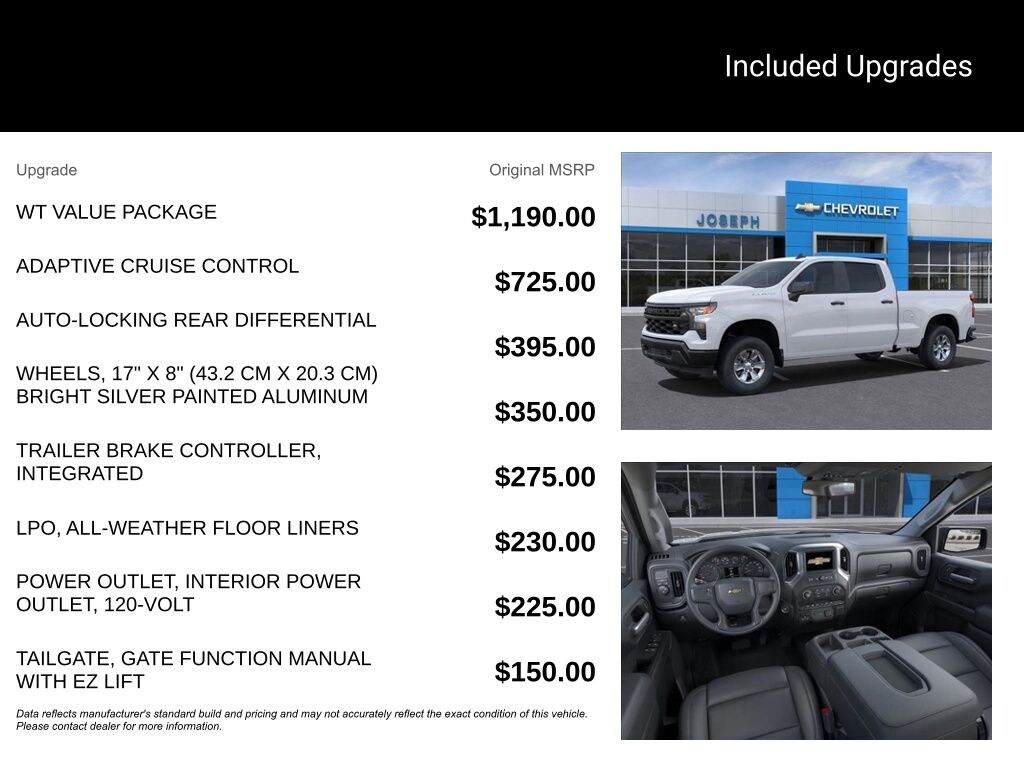 Included Upgrades

| Upgrade | Original MSRP |
|---|---|
| WT VALUE PACKAGE | $1,190.00 |
| ADAPTIVE CRUISE CONTROL | $725.00 |
| AUTO-LOCKING REAR DIFFERENTIAL | $395.00 |
| WHEELS, 17" X 8" (43.2 CM X 20.3 CM) BRIGHT SILVER PAINTED ALUMINUM | $350.00 |
| TRAILER BRAKE CONTROLLER, INTEGRATED | $275.00 |
| LPO, ALL-WEATHER FLOOR LINERS | $230.00 |
| POWER OUTLET, INTERIOR POWER OUTLET, 120-VOLT | $225.00 |
| TAILGATE, GATE FUNCTION MANUAL WITH EZ LIFT | $150.00 |

Data reflects manufacturer's standard build and pricing and may not accurately reflect the exact condition of this vehicle. Please contact dealer for more information.

JOSEPH
CHEVROLET